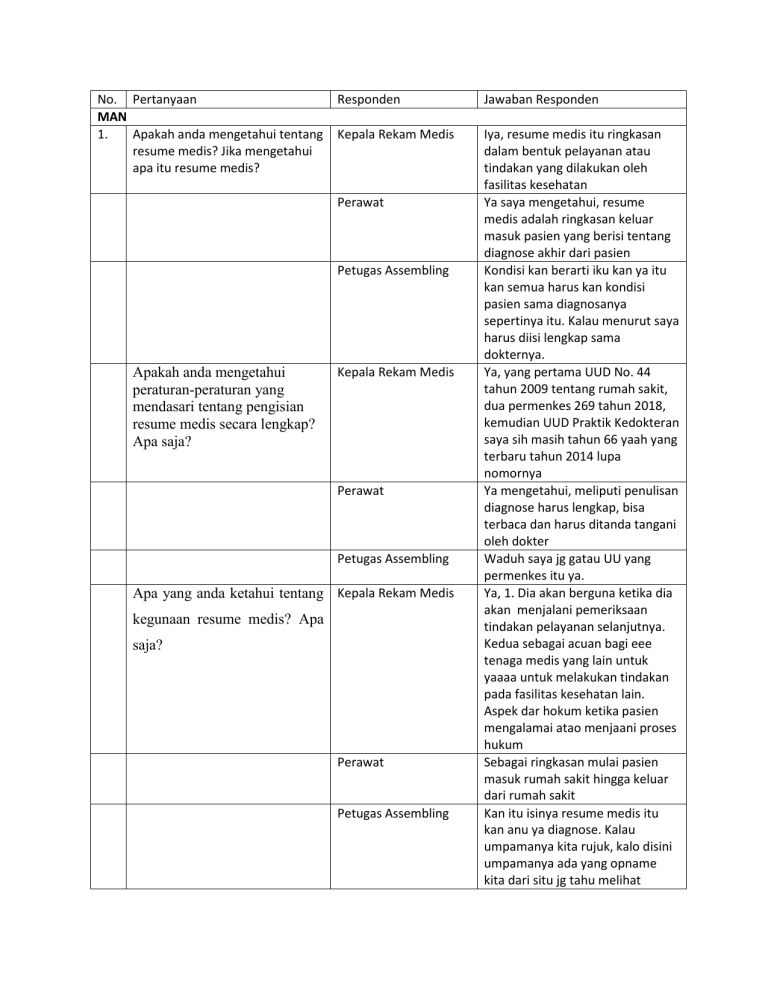 | No. | Pertanyaan | Responden | Jawaban Responden |
|---|---|---|---|
| MAN | | | |
| 1. | Apakah anda mengetahui tentang resume medis? Jika mengetahui apa itu resume medis? | Kepala Rekam Medis | Iya, resume medis itu ringkasan dalam bentuk pelayanan atau tindakan yang dilakukan oleh fasilitas kesehatan |
| | | Perawat | Ya saya mengetahui, resume medis adalah ringkasan keluar masuk pasien yang berisi tentang diagnose akhir dari pasien |
| | | Petugas Assembling | Kondisi kan berarti iku kan ya itu kan semua harus kan kondisi pasien sama diagnosanya sepertinya itu. Kalau menurut saya harus diisi lengkap sama dokternya. |
| | Apakah anda mengetahui peraturan-peraturan yang mendasari tentang pengisian resume medis secara lengkap? Apa saja? | Kepala Rekam Medis | Ya, yang pertama UUD No. 44 tahun 2009 tentang rumah sakit, dua permenkes 269 tahun 2018, kemudian UUD Praktik Kedokteran saya sih masih tahun 66 yaah yang terbaru tahun 2014 lupa nomornya |
| | | Perawat | Ya mengetahui, meliputi penulisan diagnose harus lengkap, bisa terbaca dan harus ditanda tangani oleh dokter |
| | | Petugas Assembling | Waduh saya jg gatau UU yang permenkes itu ya. |
| | Apa yang anda ketahui tentang kegunaan resume medis? Apa saja? | Kepala Rekam Medis | Ya, 1. Dia akan berguna ketika dia akan menjalani pemeriksaan tindakan pelayanan selanjutnya. Kedua sebagai acuan bagi eee tenaga medis yang lain untuk yaaaa untuk melakukan tindakan pada fasilitas kesehatan lain. Aspek dar hokum ketika pasien mengalamai atao menjaani proses hukum |
| | | Perawat | Sebagai ringkasan mulai pasien masuk rumah sakit hingga keluar dari rumah sakit |
| | | Petugas Assembling | Kan itu isinya resume medis itu kan anu ya diagnose. Kalau umpamanya kita rujuk, kalo disini umpamanya ada yang opname kita dari situ jg tahu melihat |